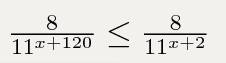 $\frac{8}{11^{x+120}} \leq \frac{8}{11^{x+2}}$